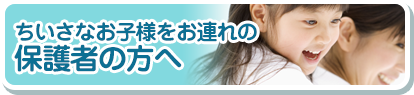 ちいさなお子様をお連れの
保護者の方へ